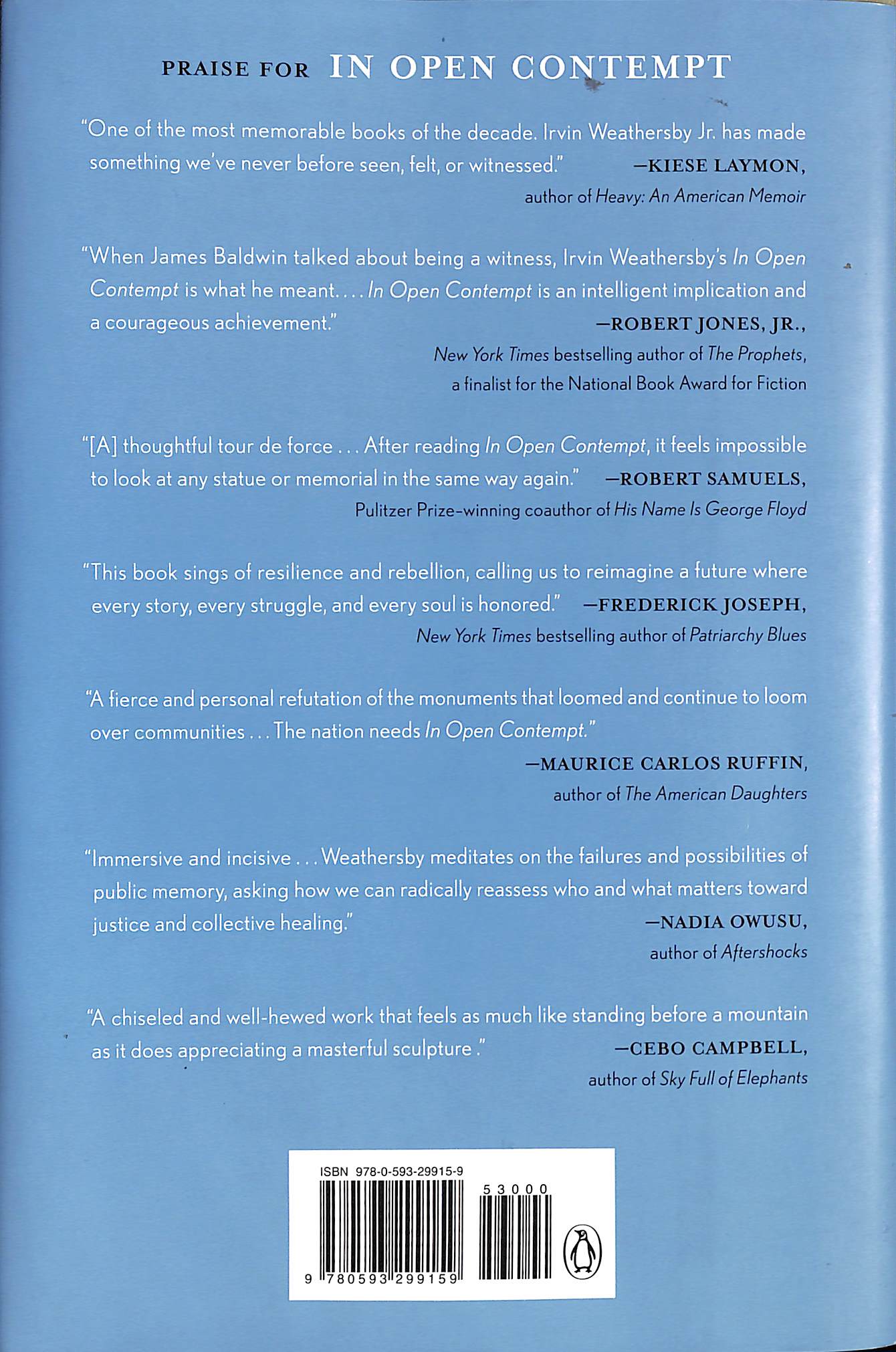 PRAISE FOR IN OPEN CONTEMPT

"One of the most memorable books of the decade. Irvin Weathersby Jr. has made something we've never before seen, felt, or witnessed." —KIESE LAYMON,
author of Heavy: An American Memoir

"When James Baldwin talked about being a witness, Irvin Weathersby's In Open Contempt is what he meant. . . . In Open Contempt is an intelligent implication and a courageous achievement." —ROBERT JONES, JR.,
New York Times bestselling author of The Prophets,
a finalist for the National Book Award for Fiction

"[A] thoughtful tour de force . . . After reading In Open Contempt, it feels impossible to look at any statue or memorial in the same way again." —ROBERT SAMUELS,
Pulitzer Prize-winning coauthor of His Name Is George Floyd

"This book sings of resilience and rebellion, calling us to reimagine a future where every story, every struggle, and every soul is honored." —FREDERICK JOSEPH,
New York Times bestselling author of Patriarchy Blues

"A fierce and personal refutation of the monuments that loomed and continue to loom over communities . . . The nation needs In Open Contempt."
—MAURICE CARLOS RUFFIN,
author of The American Daughters

"Immersive and incisive . . . Weathersby meditates on the failures and possibilities of public memory, asking how we can radically reassess who and what matters toward justice and collective healing." —NADIA OWUSU,
author of Aftershocks

"A chiseled and well-hewed work that feels as much like standing before a mountain as it does appreciating a masterful sculpture ." —CEBO CAMPBELL,
author of Sky Full of Elephants

ISBN 978-0-593-29915-9
53000
9 780593 299159